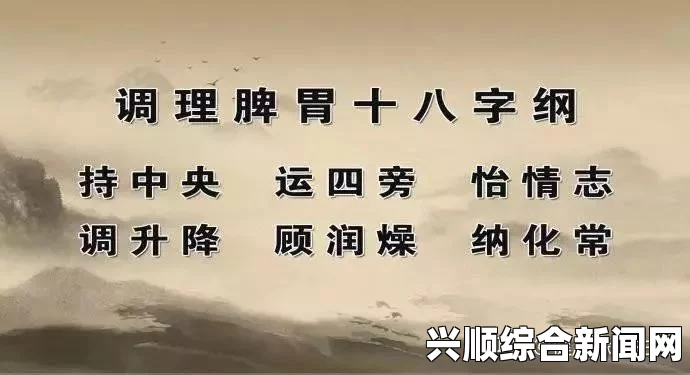 调理脾胃十八字纲

持中央　运四旁　怡情志
调升降　顾润燥　纳化常

兴顺综合新闻网